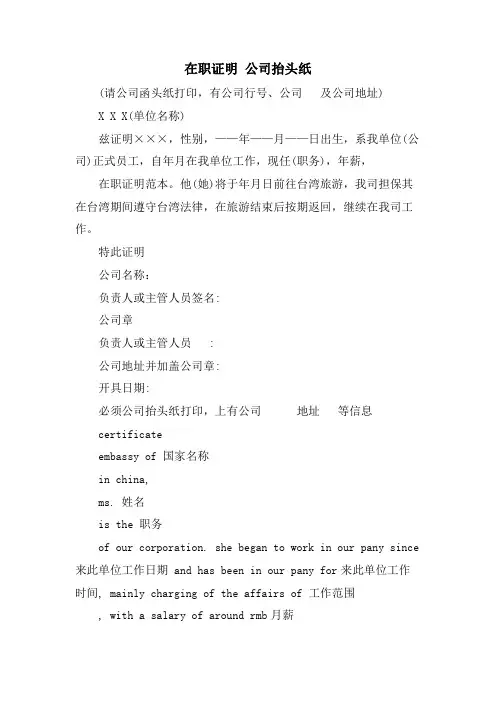 在职证明 公司抬头纸

(请公司函头纸打印，有公司行号、公司 及公司地址)

X X X(单位名称)

兹证明×××，性别，——年——月——日出生，系我单位(公司)正式员工，自年月在我单位工作，现任(职务)，年薪，

在职证明范本。他(她)将于年月日前往台湾旅游，我司担保其在台湾期间遵守台湾法律，在旅游结束后按期返回，继续在我司工作。

特此证明

公司名称:

负责人或主管人员签名:

公司章

负责人或主管人员 :

公司地址并加盖公司章:

开具日期:

必须公司抬头纸打印，上有公司 地址 等信息

certificate

embassy of 国家名称

in china,

ms. 姓名

is the 职务

of our corporation. she began to work in our pany since 来此单位工作日期 and has been in our pany for 来此单位工作时间, mainly charging of the affairs of 工作范围

, with a salary of around rmb 月薪